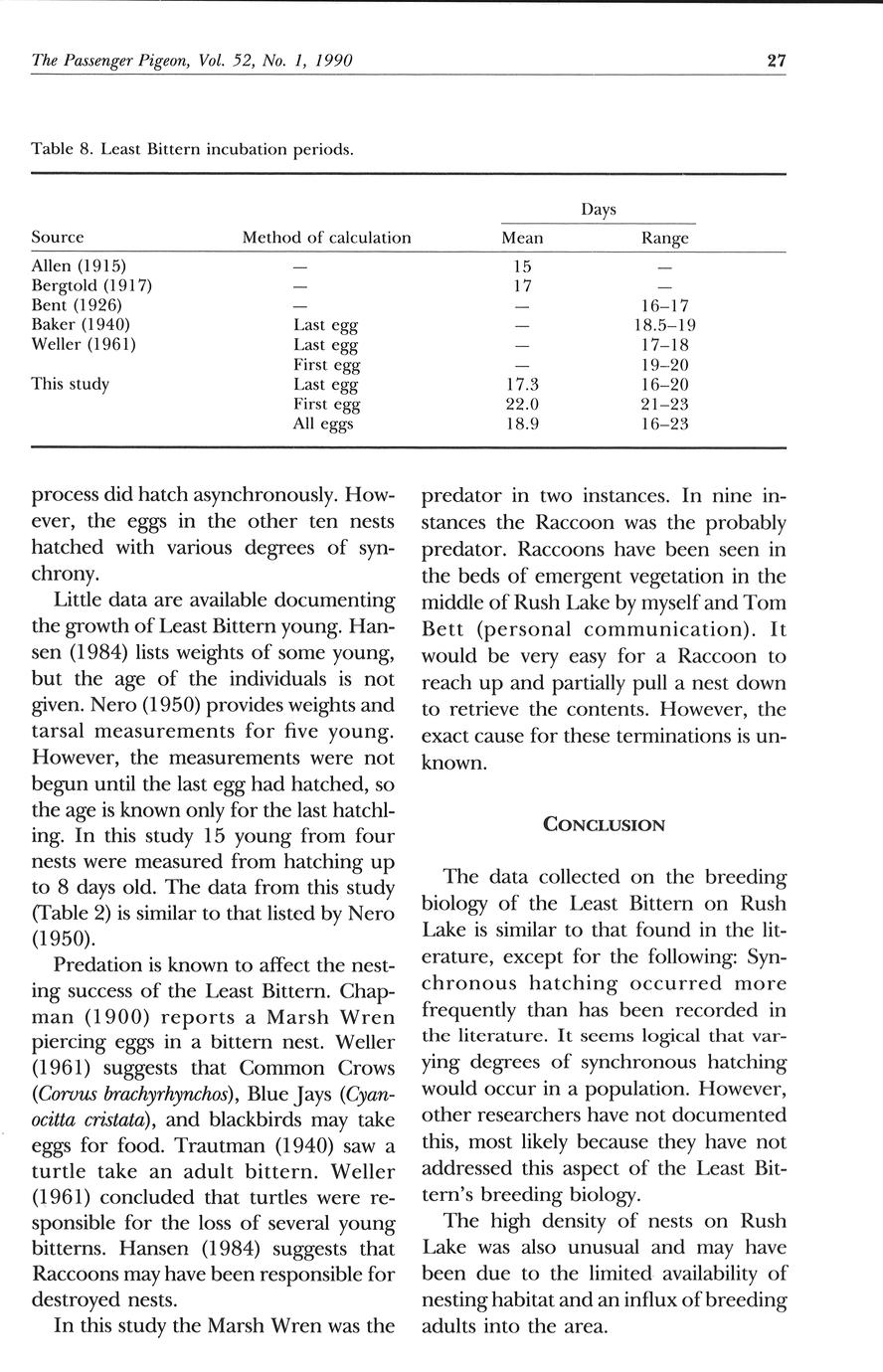 The Passenger Pigeon, Vol. 52, No. 1, 1990 27

Table 8. Least Bittern incubation periods.

| Source | Method of calculation | Days Mean | Days Range |
|---|---|---|---|
| Allen (1915) | — | 15 | — |
| Bergtold (1917) | — | 17 | — |
| Bent (1926) | — | — | 16–17 |
| Baker (1940) | Last egg | — | 18.5–19 |
| Weller (1961) | Last egg | — | 17–18 |
| | First egg | — | 19–20 |
| This study | Last egg | 17.3 | 16–20 |
| | First egg | 22.0 | 21–23 |
| | All eggs | 18.9 | 16–23 |

process did hatch asynchronously. However, the eggs in the other ten nests hatched with various degrees of synchrony.

Little data are available documenting the growth of Least Bittern young. Hansen (1984) lists weights of some young, but the age of the individuals is not given. Nero (1950) provides weights and tarsal measurements for five young. However, the measurements were not begun until the last egg had hatched, so the age is known only for the last hatchling. In this study 15 young from four nests were measured from hatching up to 8 days old. The data from this study (Table 2) is similar to that listed by Nero (1950).

Predation is known to affect the nesting success of the Least Bittern. Chapman (1900) reports a Marsh Wren piercing eggs in a bittern nest. Weller (1961) suggests that Common Crows (Corvus brachyrhynchos), Blue Jays (Cyanocitta cristata), and blackbirds may take eggs for food. Trautman (1940) saw a turtle take an adult bittern. Weller (1961) concluded that turtles were responsible for the loss of several young bitterns. Hansen (1984) suggests that Raccoons may have been responsible for destroyed nests.

In this study the Marsh Wren was the predator in two instances. In nine instances the Raccoon was the probably predator. Raccoons have been seen in the beds of emergent vegetation in the middle of Rush Lake by myself and Tom Bett (personal communication). It would be very easy for a Raccoon to reach up and partially pull a nest down to retrieve the contents. However, the exact cause for these terminations is unknown.

CONCLUSION

The data collected on the breeding biology of the Least Bittern on Rush Lake is similar to that found in the literature, except for the following: Synchronous hatching occurred more frequently than has been recorded in the literature. It seems logical that varying degrees of synchronous hatching would occur in a population. However, other researchers have not documented this, most likely because they have not addressed this aspect of the Least Bittern's breeding biology.

The high density of nests on Rush Lake was also unusual and may have been due to the limited availability of nesting habitat and an influx of breeding adults into the area.